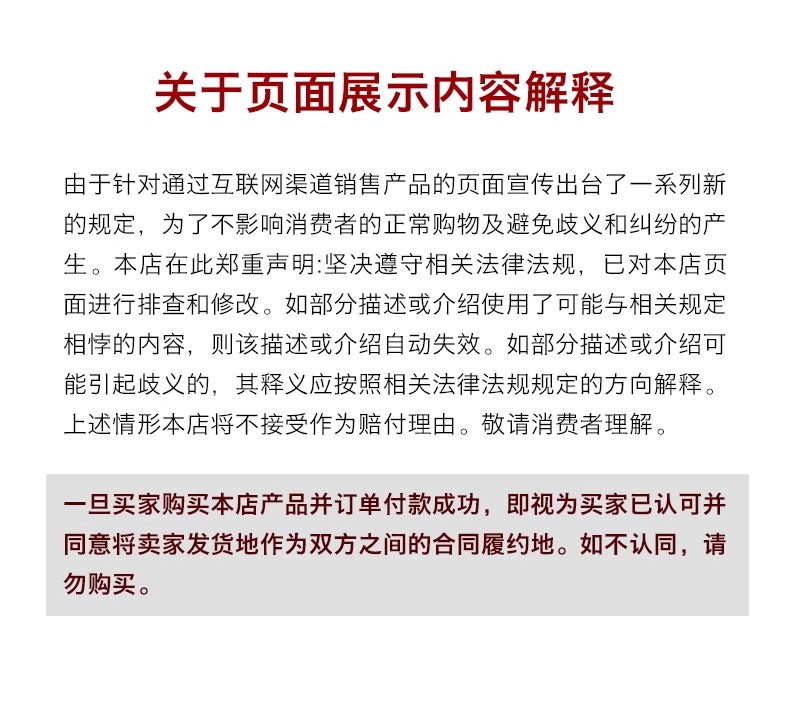 关于页面展示内容解释

由于针对通过互联网渠道销售产品的页面宣传出台了一系列新的规定，为了不影响消费者的正常购物及避免歧义和纠纷的产生。本店在此郑重声明:坚决遵守相关法律法规，已对本店页面进行排查和修改。如部分描述或介绍使用了可能与相关规定相悖的内容，则该描述或介绍自动失效。如部分描述或介绍可能引起歧义的，其释义应按照相关法律法规规定的方向解释。上述情形本店将不接受作为赔付理由。敬请消费者理解。

一旦买家购买本店产品并订单付款成功，即视为买家已认可并同意将卖家发货地作为双方之间的合同履约地。如不认同，请勿购买。